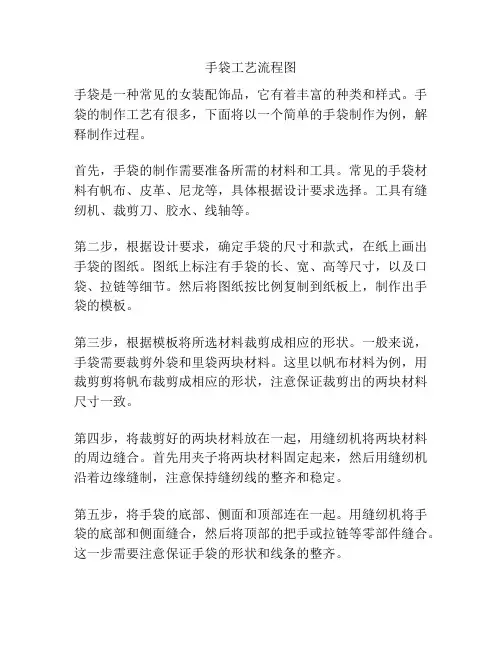 手袋工艺流程图

手袋是一种常见的女装配饰品，它有着丰富的种类和样式。手袋的制作工艺有很多，下面将以一个简单的手袋制作为例，解释制作过程。

首先，手袋的制作需要准备所需的材料和工具。常见的手袋材料有帆布、皮革、尼龙等，具体根据设计要求选择。工具有缝纫机、裁剪刀、胶水、线轴等。

第二步，根据设计要求，确定手袋的尺寸和款式，在纸上画出手袋的图纸。图纸上标注有手袋的长、宽、高等尺寸，以及口袋、拉链等细节。然后将图纸按比例复制到纸板上，制作出手袋的模板。

第三步，根据模板将所选材料裁剪成相应的形状。一般来说，手袋需要裁剪外袋和里袋两块材料。这里以帆布材料为例，用裁剪剪将帆布裁剪成相应的形状，注意保证裁剪出的两块材料尺寸一致。

第四步，将裁剪好的两块材料放在一起，用缝纫机将两块材料的周边缝合。首先用夹子将两块材料固定起来，然后用缝纫机沿着边缘缝制，注意保持缝纫线的整齐和稳定。

第五步，将手袋的底部、侧面和顶部连在一起。用缝纫机将手袋的底部和侧面缝合，然后将顶部的把手或拉链等零部件缝合。这一步需要注意保证手袋的形状和线条的整齐。